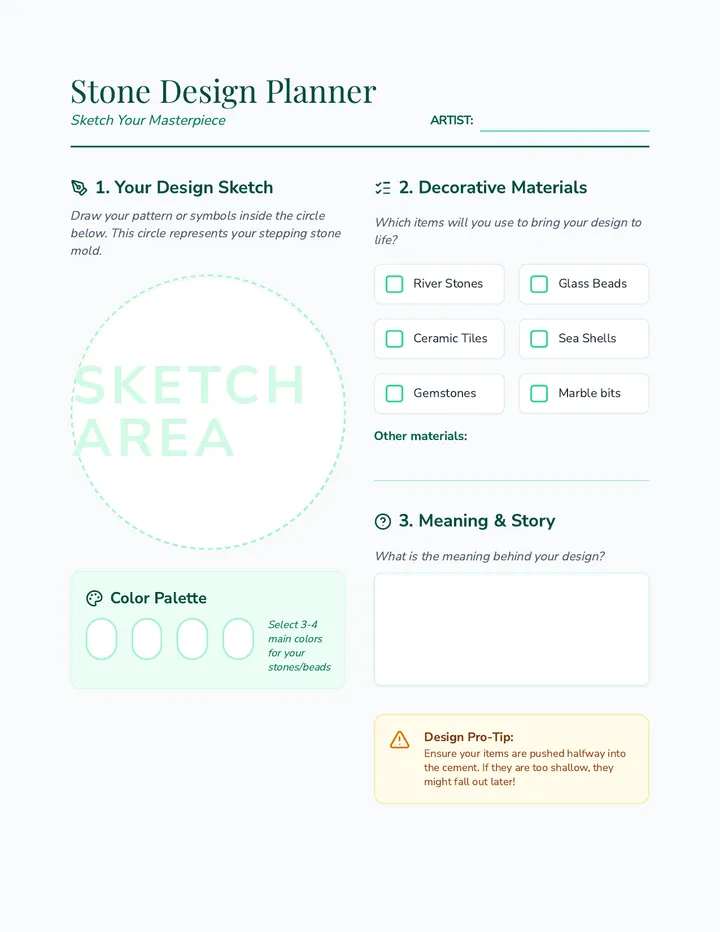 Stone Design Planner

Sketch Your Masterpiece

ARTIST:

1. Your Design Sketch

Draw your pattern or symbols inside the circle below. This circle represents your stepping stone mold.

SKETCH AREA

Color Palette

Select 3-4 main colors for your stones/beads

2. Decorative Materials

Which items will you use to bring your design to life?

River Stones

Glass Beads

Ceramic Tiles

Sea Shells

Gemstones

Marble bits

Other materials:

3. Meaning & Story

What is the meaning behind your design?

Design Pro-Tip:

Ensure your items are pushed halfway into the cement. If they are too shallow, they might fall out later!